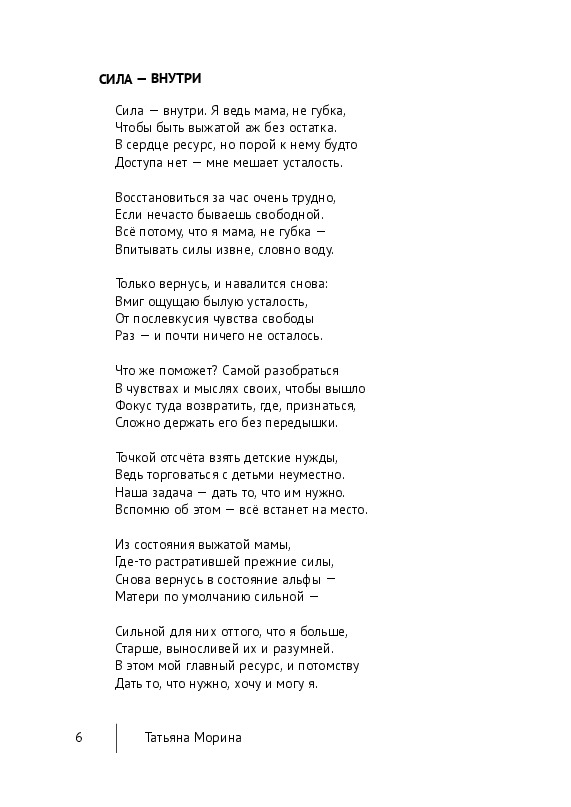 СИЛА — ВНУТРИ

Сила — внутри. Я ведь мама, не губка,
Чтобы быть выжатой аж без остатка.
В сердце ресурс, но порой к нему будто
Доступа нет — мне мешает усталость.

Восстановиться за час очень трудно,
Если нечасто бываешь свободной.
Всё потому, что я мама, не губка —
Впитывать силы извне, словно воду.

Только вернусь, и навалится снова:
Вмиг ощущаю былую усталость,
От послевкусия чувства свободы
Раз — и почти ничего не осталось.

Что же поможет? Самой разобраться
В чувствах и мыслях своих, чтобы вышло
Фокус туда возвратить, где, признаться,
Сложно держать его без передышки.

Точкой отсчёта взять детские нужды,
Ведь торговаться с детьми неуместно.
Наша задача — дать то, что им нужно.
Вспомню об этом — всё встанет на место.

Из состояния выжатой мамы,
Где-то растратившей прежние силы,
Снова вернусь в состояние альфы —
Матери по умолчанию сильной —

Сильной для них оттого, что я больше,
Старше, выносливей их и разумней.
В этом мой главный ресурс, и потомству
Дать то, что нужно, хочу и могу я.

6 Татьяна Морина